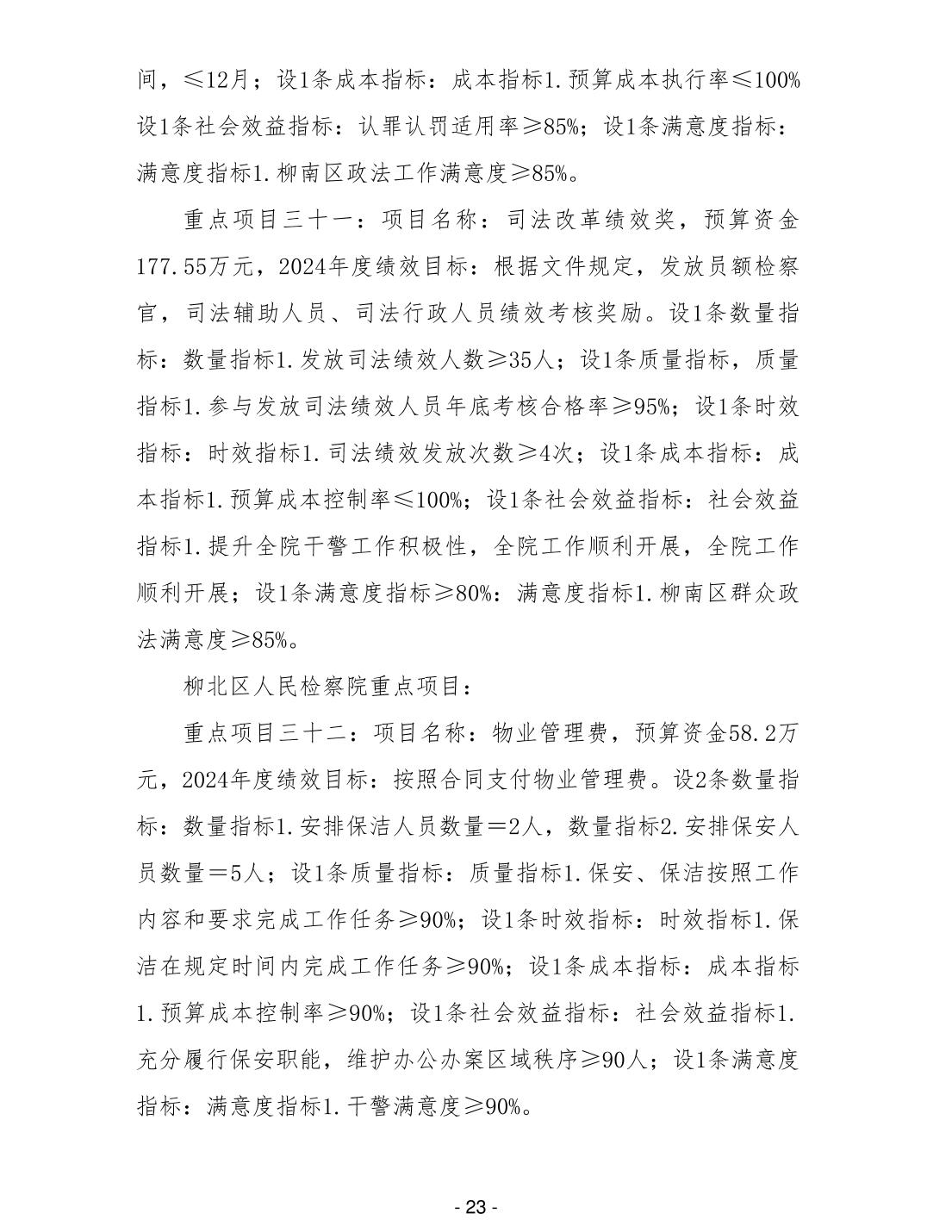 间，≤12月；设1条成本指标：成本指标1.预算成本执行率≤100%设1条社会效益指标：认罪认罚适用率≥85%；设1条满意度指标：满意度指标1.柳南区政法工作满意度≥85%。

重点项目三十一：项目名称：司法改革绩效奖，预算资金177.55万元，2024年度绩效目标：根据文件规定，发放员额检察官，司法辅助人员、司法行政人员绩效考核奖励。设1条数量指标：数量指标1.发放司法绩效人数≥35人；设1条质量指标，质量指标1.参与发放司法绩效人员年底考核合格率≥95%；设1条时效指标：时效指标1.司法绩效发放次数≥4次；设1条成本指标：成本指标1.预算成本控制率≤100%；设1条社会效益指标：社会效益指标1.提升全院干警工作积极性，全院工作顺利开展，全院工作顺利开展；设1条满意度指标≥80%：满意度指标1.柳南区群众政法满意度≥85%。

柳北区人民检察院重点项目：

重点项目三十二：项目名称：物业管理费，预算资金58.2万元，2024年度绩效目标：按照合同支付物业管理费。设2条数量指标：数量指标1.安排保洁人员数量＝2人，数量指标2.安排保安人员数量＝5人；设1条质量指标：质量指标1.保安、保洁按照工作内容和要求完成工作任务≥90%；设1条时效指标：时效指标1.保洁在规定时间内完成工作任务≥90%；设1条成本指标：成本指标1.预算成本控制率≥90%；设1条社会效益指标：社会效益指标1.充分履行保安职能，维护办公办案区域秩序≥90人；设1条满意度指标：满意度指标1.干警满意度≥90%。

- 23 -